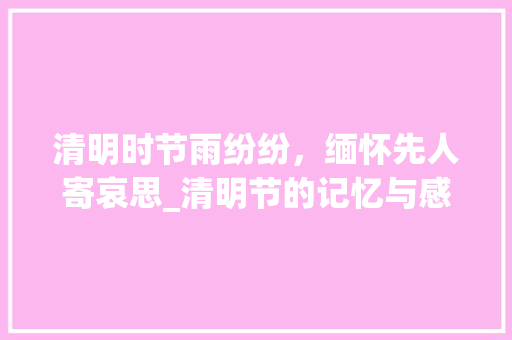 清明时节雨纷纷，缅怀先人寄哀思_清明节的记忆与感